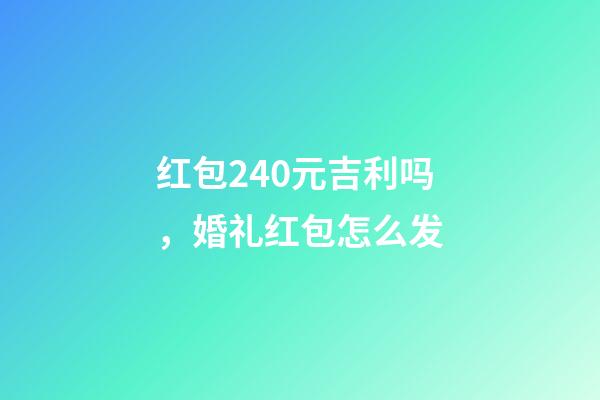 红包240元吉利吗，婚礼红包怎么发